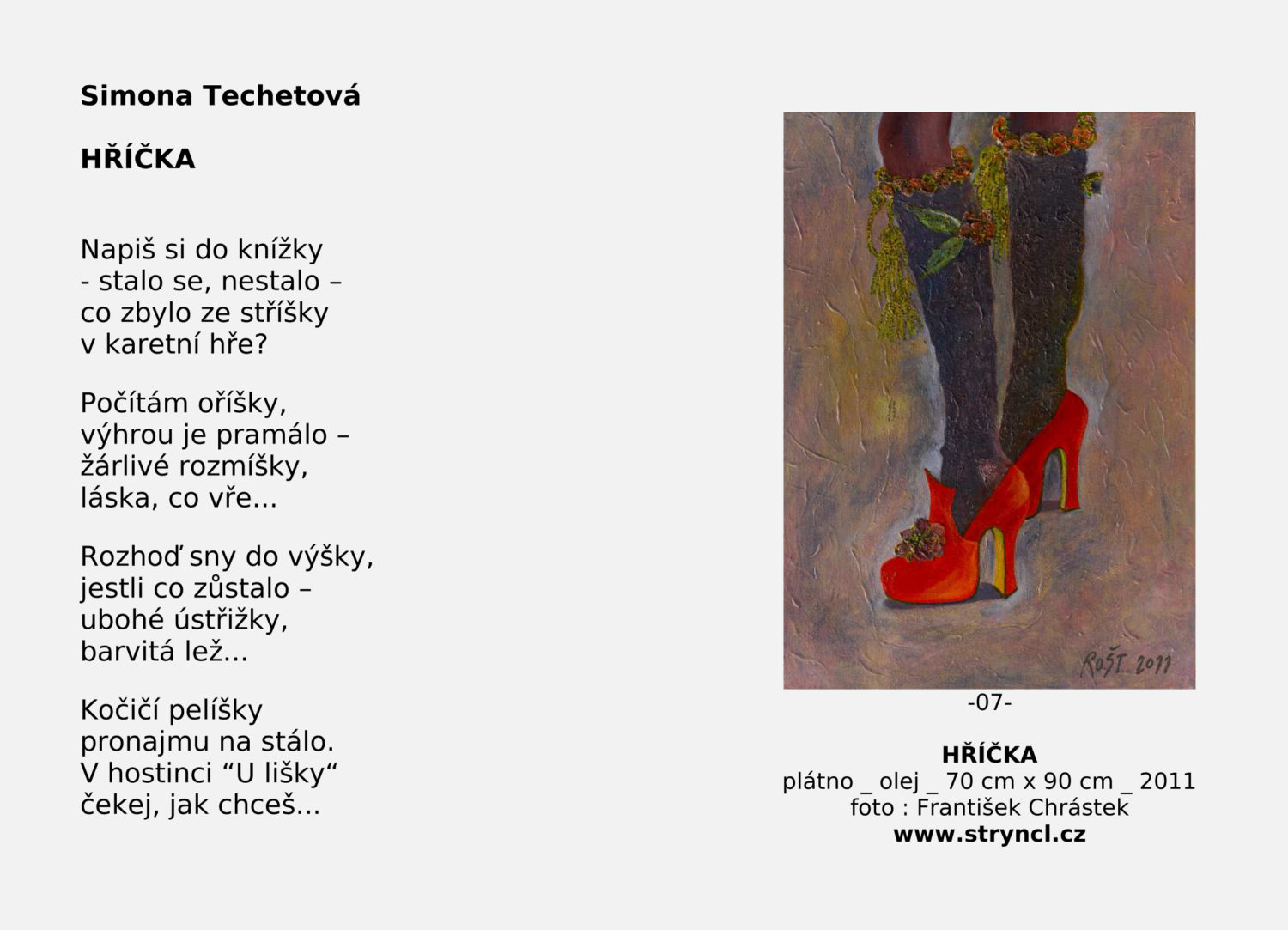 Simona Techetová

HŘÍČKA

Napiš si do knížky
- stalo se, nestalo –
co zbylo ze stříšky
v karetní hře?

Počítám oříšky,
výhrou je pramálo –
žárlivé rozmíšky,
láska, co vře...

Rozhoď sny do výšky,
jestli co zůstalo –
ubohé ústřižky,
barvitá lež...

Kočičí pelíšky
pronajmu na stálo.
V hostinci "U lišky"
čekej, jak chceš...

RoŠT. 2011

-07-

HŘÍČKA
plátno _ olej _ 70 cm x 90 cm _ 2011
foto : František Chrástek
www.stryncl.cz